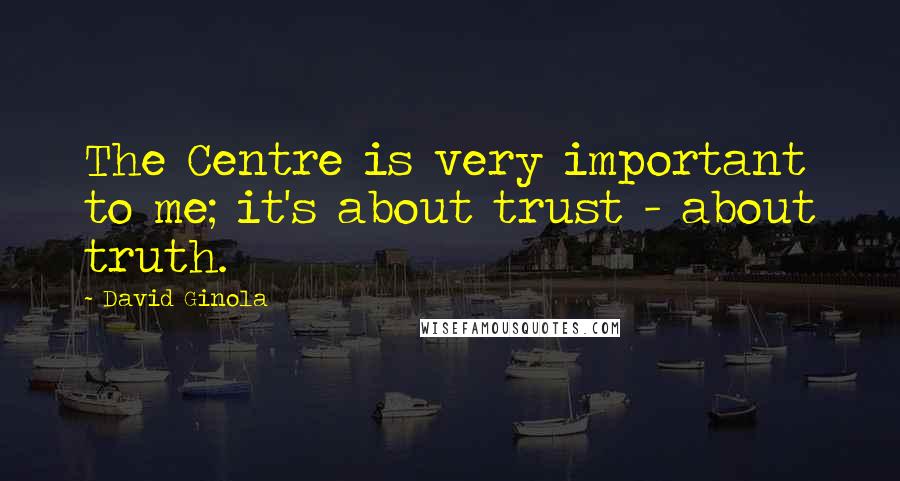 The Centre is very important to me; it's about trust - about truth.

- David Ginola

WISEFAMOUSQUOTES.COM